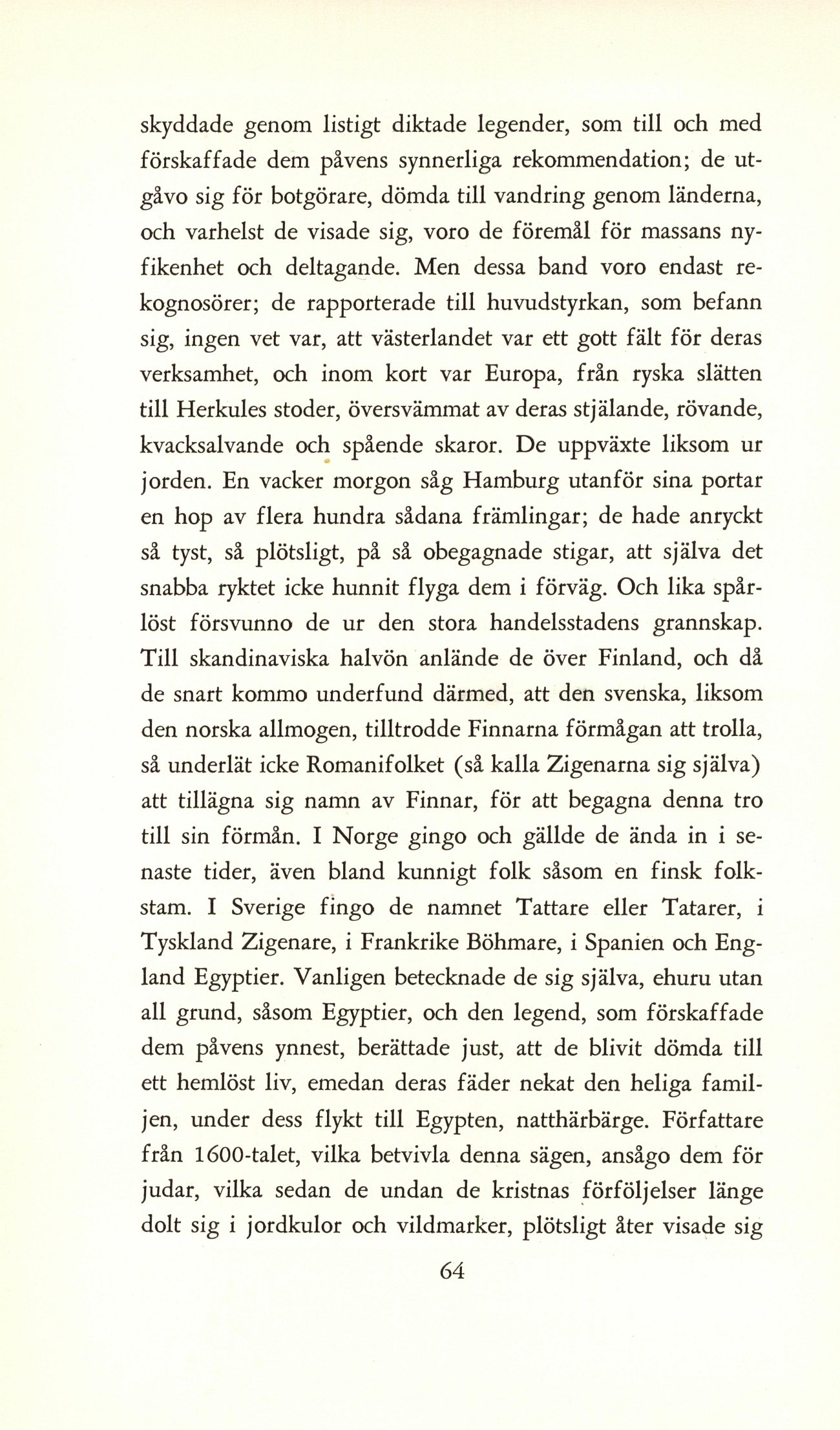 skyddade genom listigt diktade legender, som till och med förskaffade dem påvens synnerliga rekommendation; de utgåvo sig för botgörare, dömda till vandring genom länderna, och varhelst de visade sig, voro de föremål för massans nyfikenhet och deltagande. Men dessa band voro endast rekognosörer; de rapporterade till huvudstyrkan, som befann sig, ingen vet var, att västerlandet var ett gott fält för deras verksamhet, och inom kort var Europa, från ryska slätten till Herkules stoder, översvämmat av deras stjälande, rövande, kvacksalvande och spående skaror. De uppväxte liksom ur jorden. En vacker morgon såg Hamburg utanför sina portar en hop av flera hundra sådana främlingar; de hade anryckt så tyst, så plötsligt, på så obegagnade stigar, att själva det snabba ryktet icke hunnit flyga dem i förväg. Och lika spårlöst försvunno de ur den stora handelsstadens grannskap. Till skandinaviska halvön anlände de över Finland, och då de snart kommo underfund därmed, att den svenska, liksom den norska allmogen, tilltrodde Finnarna förmågan att trolla, så underlät icke Romanifolket (så kalla Zigenarna sig själva) att tillägna sig namn av Finnar, för att begagna denna tro till sin förmån. I Norge gingo och gällde de ända in i senaste tider, även bland kunnigt folk såsom en finsk folkstam. I Sverige fingo de namnet Tattare eller Tatarer, i Tyskland Zigenare, i Frankrike Böhmare, i Spanien och England Egyptier. Vanligen betecknade de sig själva, ehuru utan all grund, såsom Egyptier, och den legend, som förskaffade dem påvens ynnest, berättade just, att de blivit dömda till ett hemlöst liv, emedan deras fäder nekat den heliga familjen, under dess flykt till Egypten, natthärbärge. Författare från 1600-talet, vilka betvivla denna sägen, ansågo dem för judar, vilka sedan de undan de kristnas förföljelser länge dolt sig i jordkulor och vildmarker, plötsligt åter visade sig

64